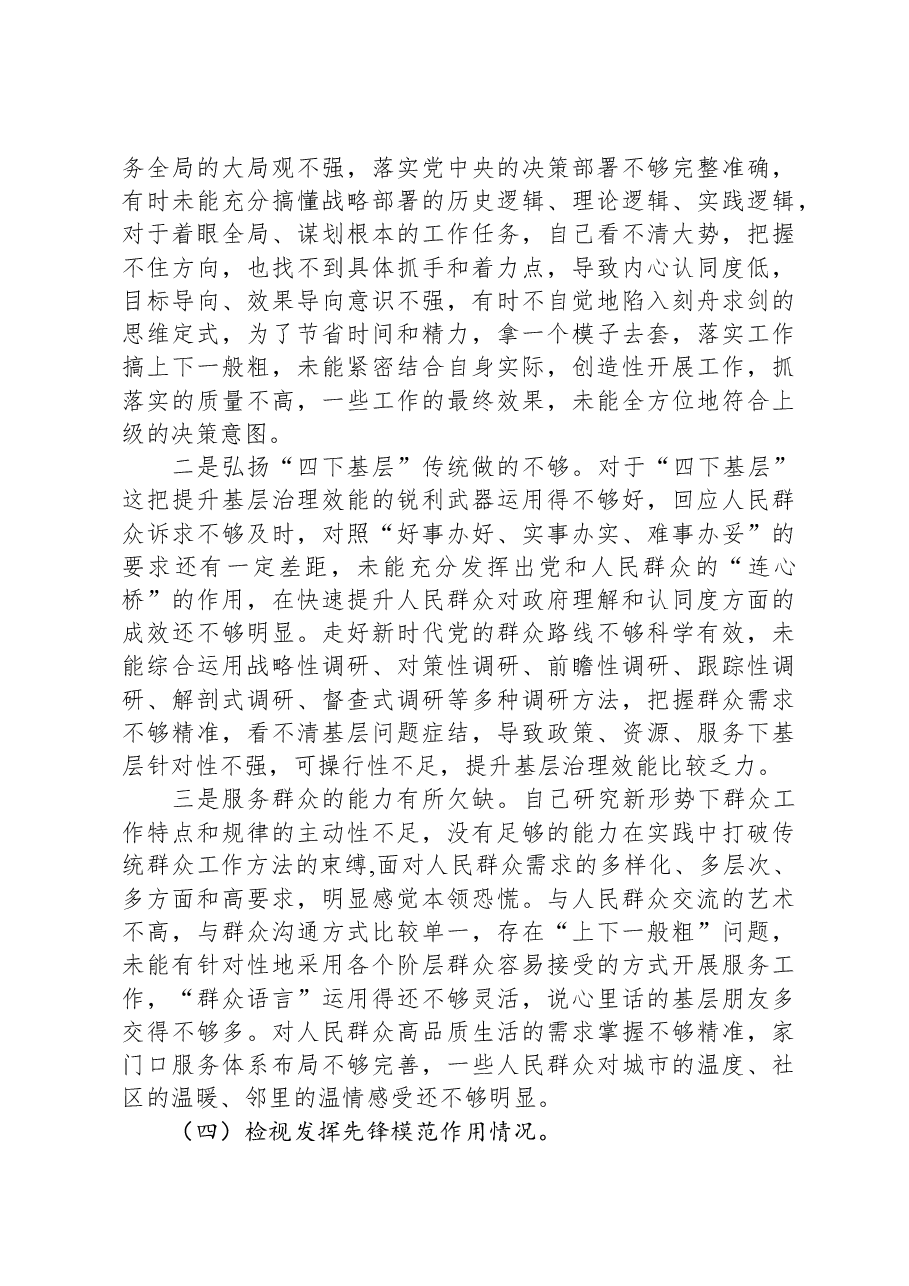 务全局的大局观不强，落实党中央的决策部署不够完整准确，有时未能充分搞懂战略部署的历史逻辑、理论逻辑、实践逻辑，对于着眼全局、谋划根本的工作任务，自己看不清大势，把握不住方向，也找不到具体抓手和着力点，导致内心认同度低，目标导向、效果导向意识不强，有时不自觉地陷入刻舟求剑的思维定式，为了节省时间和精力，拿一个模子去套，落实工作搞上下一般粗，未能紧密结合自身实际，创造性开展工作，抓落实的质量不高，一些工作的最终效果，未能全方位地符合上级的决策意图。

二是弘扬“四下基层”传统做的不够。对于“四下基层”这把提升基层治理效能的锐利武器运用得不够好，回应人民群众诉求不够及时，对照“好事办好、实事办实、难事办妥”的要求还有一定差距，未能充分发挥出党和人民群众的“连心桥”的作用，在快速提升人民群众对政府理解和认同度方面的成效还不够明显。走好新时代党的群众路线不够科学有效，未能综合运用战略性调研、对策性调研、前瞻性调研、跟踪性调研、解剖式调研、督查式调研等多种调研方法，把握群众需求不够精准，看不清基层问题症结，导致政策、资源、服务下基层针对性不强，可操行性不足，提升基层治理效能比较乏力。

三是服务群众的能力有所欠缺。自己研究新形势下群众工作特点和规律的主动性不足，没有足够的能力在实践中打破传统群众工作方法的束缚,面对人民群众需求的多样化、多层次、多方面和高要求，明显感觉本领恐慌。与人民群众交流的艺术不高，与群众沟通方式比较单一，存在“上下一般粗”问题，未能有针对性地采用各个阶层群众容易接受的方式开展服务工作，“群众语言”运用得还不够灵活，说心里话的基层朋友多交得不够多。对人民群众高品质生活的需求掌握不够精准，家门口服务体系布局不够完善，一些人民群众对城市的温度、社区的温暖、邻里的温情感受还不够明显。

（四）检视发挥先锋模范作用情况。